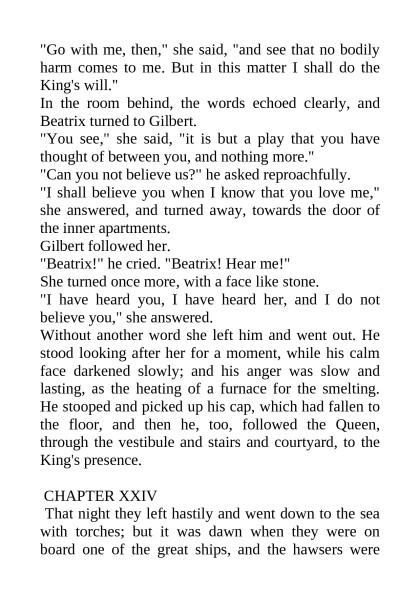 "Go with me, then," she said, "and see that no bodily harm comes to me. But in this matter I shall do the King's will."
In the room behind, the words echoed clearly, and Beatrix turned to Gilbert.
"You see," she said, "it is but a play that you have thought of between you, and nothing more."
"Can you not believe us?" he asked reproachfully.
"I shall believe you when I know that you love me," she answered, and turned away, towards the door of the inner apartments.
Gilbert followed her.
"Beatrix!" he cried. "Beatrix! Hear me!"
She turned once more, with a face like stone.
"I have heard you, I have heard her, and I do not believe you," she answered.
Without another word she left him and went out. He stood looking after her for a moment, while his calm face darkened slowly; and his anger was slow and lasting, as the heating of a furnace for the smelting. He stooped and picked up his cap, which had fallen to the floor, and then he, too, followed the Queen, through the vestibule and stairs and courtyard, to the King's presence.

CHAPTER XXIV
That night they left hastily and went down to the sea with torches; but it was dawn when they were on board one of the great ships, and the hawsers were